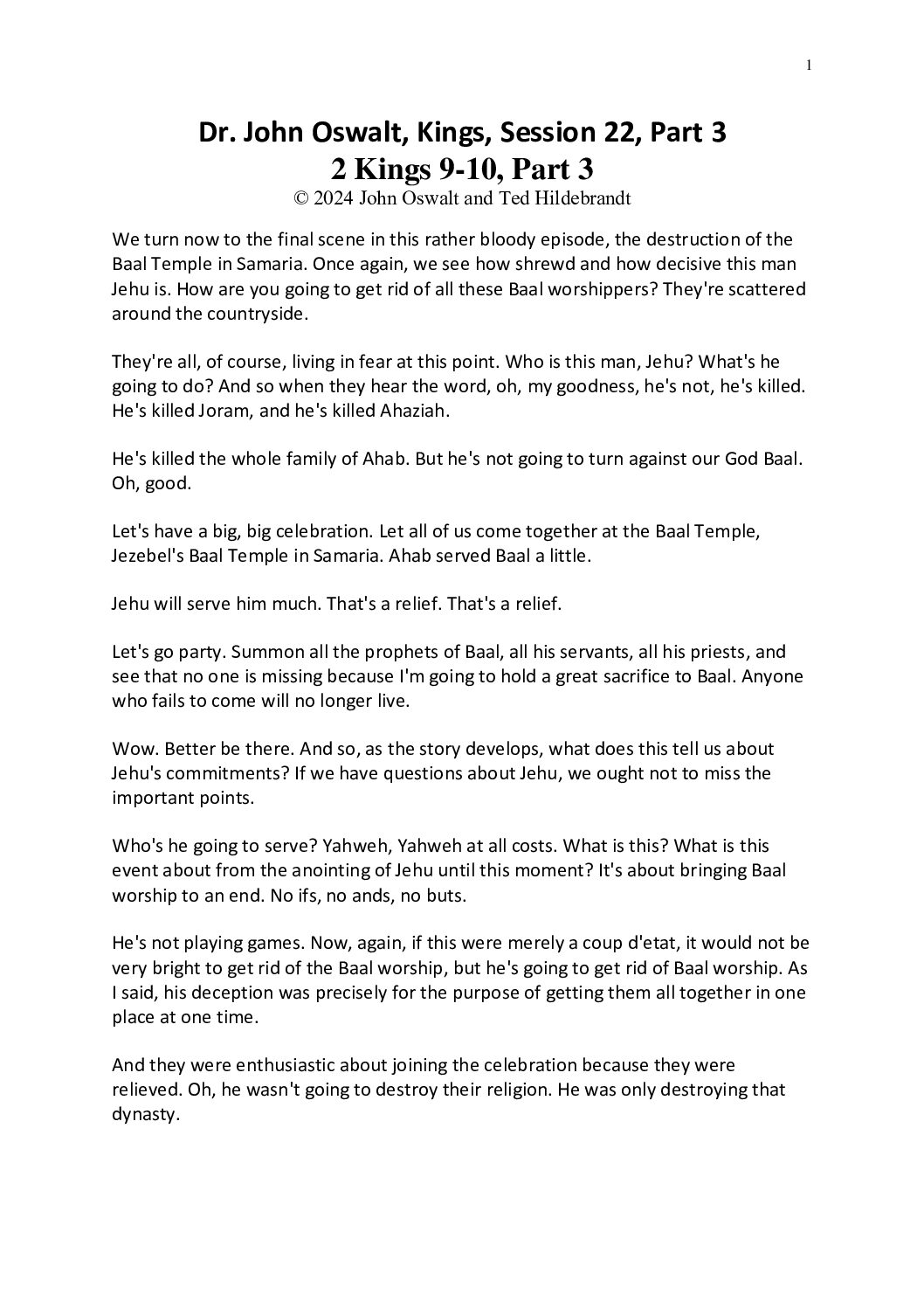 1

Dr. John Oswalt, Kings, Session 22, Part 3
2 Kings 9-10, Part 3
© 2024 John Oswalt and Ted Hildebrandt

We turn now to the final scene in this rather bloody episode, the destruction of the Baal Temple in Samaria. Once again, we see how shrewd and how decisive this man Jehu is. How are you going to get rid of all these Baal worshippers? They're scattered around the countryside.

They're all, of course, living in fear at this point. Who is this man, Jehu? What's he going to do? And so when they hear the word, oh, my goodness, he's not, he's killed. He's killed Joram, and he's killed Ahaziah.

He's killed the whole family of Ahab. But he's not going to turn against our God Baal. Oh, good.

Let's have a big, big celebration. Let all of us come together at the Baal Temple, Jezebel's Baal Temple in Samaria. Ahab served Baal a little.

Jehu will serve him much. That's a relief. That's a relief.

Let's go party. Summon all the prophets of Baal, all his servants, all his priests, and see that no one is missing because I'm going to hold a great sacrifice to Baal. Anyone who fails to come will no longer live.

Wow. Better be there. And so, as the story develops, what does this tell us about Jehu's commitments? If we have questions about Jehu, we ought not to miss the important points.

Who's he going to serve? Yahweh, Yahweh at all costs. What is this? What is this event about from the anointing of Jehu until this moment? It's about bringing Baal worship to an end. No ifs, no ands, no buts.

He's not playing games. Now, again, if this were merely a coup d'etat, it would not be very bright to get rid of the Baal worship, but he's going to get rid of Baal worship. As I said, his deception was precisely for the purpose of getting them all together in one place at one time.

And they were enthusiastic about joining the celebration because they were relieved. Oh, he wasn't going to destroy their religion. He was only destroying that dynasty.